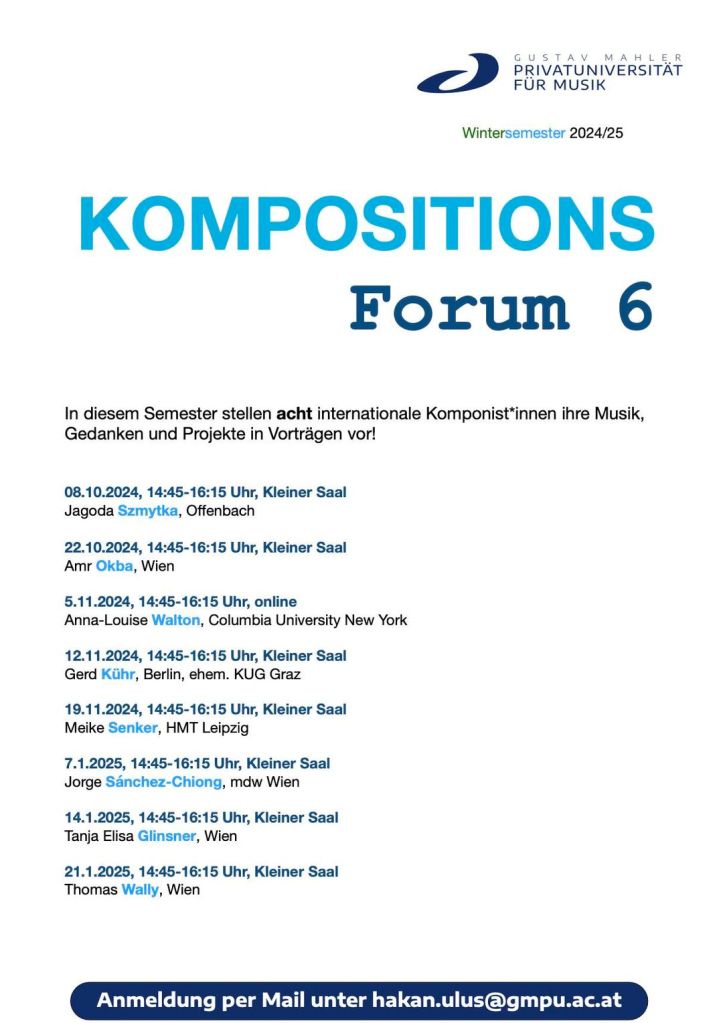 GUSTAV MAHLER
PRIVATUNIVERSITÄT
FÜR MUSIK

Wintersemester 2024/25

KOMPOSITIONS
Forum 6

In diesem Semester stellen acht internationale Komponist*innen ihre Musik, Gedanken und Projekte in Vorträgen vor!

08.10.2024, 14:45-16:15 Uhr, Kleiner Saal
Jagoda Szmytka, Offenbach

22.10.2024, 14:45-16:15 Uhr, Kleiner Saal
Amr Okba, Wien

5.11.2024, 14:45-16:15 Uhr, online
Anna-Louise Walton, Columbia University New York

12.11.2024, 14:45-16:15 Uhr, Kleiner Saal
Gerd Kühr, Berlin, ehem. KUG Graz

19.11.2024, 14:45-16:15 Uhr, Kleiner Saal
Meike Senker, HMT Leipzig

7.1.2025, 14:45-16:15 Uhr, Kleiner Saal
Jorge Sánchez-Chiong, mdw Wien

14.1.2025, 14:45-16:15 Uhr, Kleiner Saal
Tanja Elisa Glinsner, Wien

21.1.2025, 14:45-16:15 Uhr, Kleiner Saal
Thomas Wally, Wien

Anmeldung per Mail unter hakan.ulus@gmpu.ac.at